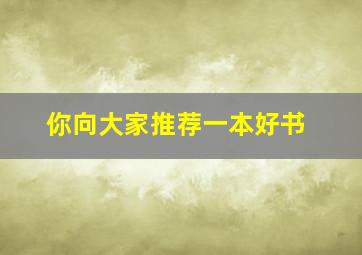 你向大家推荐一本好书